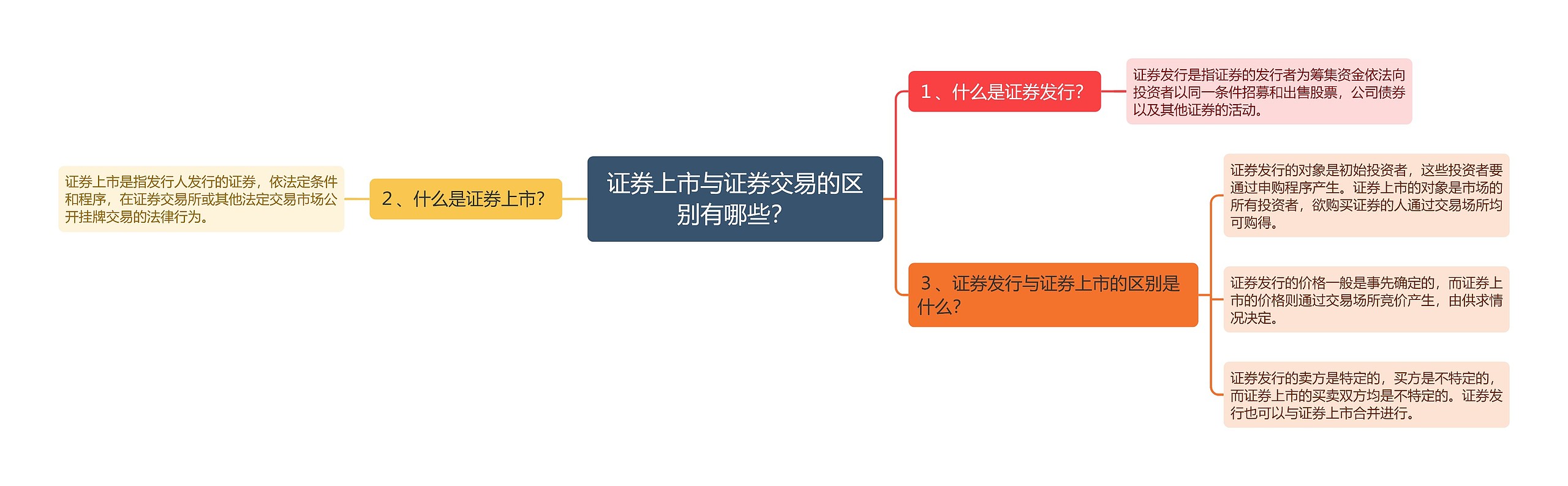 证券上市与证券交易的区别有哪些?

1、什么是证券发行?

证券发行是指证券的发行者为筹集资金依法向投资者以同一条件招募和出售股票，公司债券以及其他证券的活动。

2、什么是证券上市?

证券上市是指发行人发行的证券，依法定条件和程序，在证券交易所或其他法定交易市场公开挂牌交易的法律行为。

3、证券发行与证券上市的区别是什么?

证券发行的对象是初始投资者，这些投资者要通过申购程序产生。证券上市的对象是市场的所有投资者，欲购买证券的人通过交易场所均可购得。

证券发行的价格一般是事先确定的，而证券上市的价格则通过交易场所竞价产生，由供求情况决定。

证券发行的卖方是特定的，买方是不特定的，而证券上市的买卖双方均是不特定的。证券发行也可以与证券上市合并进行。